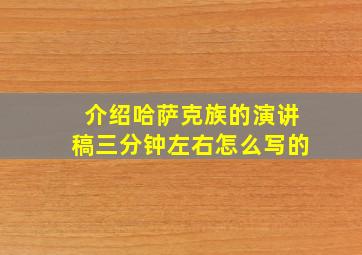 介绍哈萨克族的演讲稿三分钟左右怎么写的